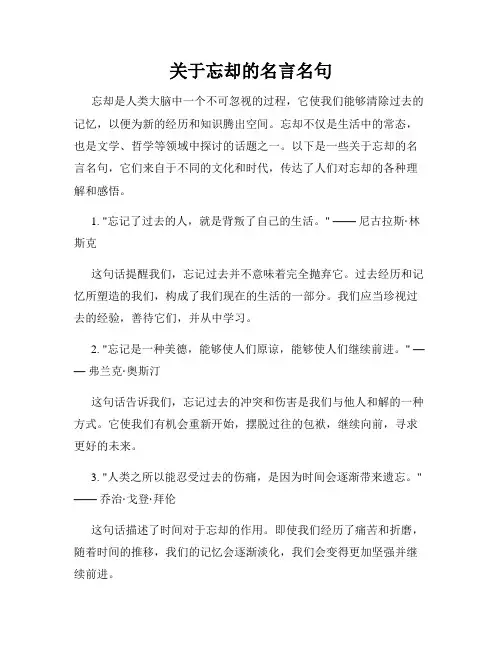 关于忘却的名言名句

忘却是人类大脑中一个不可忽视的过程，它使我们能够清除过去的记忆，以便为新的经历和知识腾出空间。忘却不仅是生活中的常态，也是文学、哲学等领域中探讨的话题之一。以下是一些关于忘却的名言名句，它们来自于不同的文化和时代，传达了人们对忘却的各种理解和感悟。

1. "忘记了过去的人，就是背叛了自己的生活。" —— 尼古拉斯·林斯克

这句话提醒我们，忘记过去并不意味着完全抛弃它。过去经历和记忆所塑造的我们，构成了我们现在的生活的一部分。我们应当珍视过去的经验，善待它们，并从中学习。

2. "忘记是一种美德，能够使人们原谅，能够使人们继续前进。" —— 弗兰克·奥斯汀

这句话告诉我们，忘记过去的冲突和伤害是我们与他人和解的一种方式。它使我们有机会重新开始，摆脱过往的包袱，继续向前，寻求更好的未来。

3. "人类之所以能忍受过去的伤痛，是因为时间会逐渐带来遗忘。" —— 乔治·戈登·拜伦

这句话描述了时间对于忘却的作用。即使我们经历了痛苦和折磨，随着时间的推移，我们的记忆会逐渐淡化，我们会变得更加坚强并继续前进。